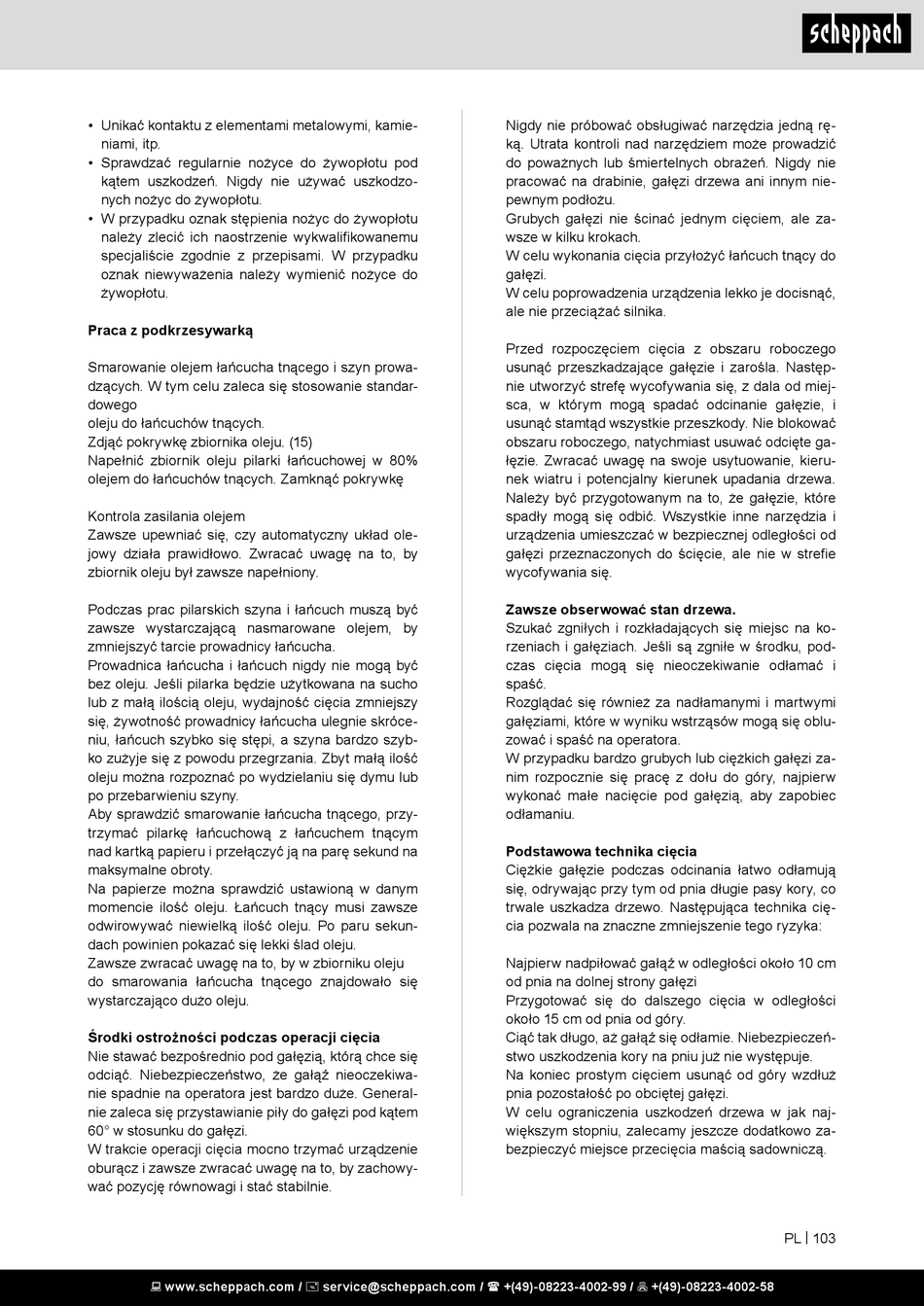 scheppach

• Unikać kontaktu z elementami metalowymi, kamieniami, itp.
• Sprawdzać regularnie nożyce do żywopłotu pod kątem uszkodzeń. Nigdy nie używać uszkodzonych nożyc do żywopłotu.
• W przypadku oznak stępienia nożyc do żywopłotu należy zlecić ich naostrzenie wykwalifikowanemu specjaliście zgodnie z przepisami. W przypadku oznak niewyważenia należy wymienić nożyce do żywopłotu.

Praca z podkrzesywarką

Smarowanie olejem łańcucha tnącego i szyn prowadzących. W tym celu zaleca się stosowanie standardowego
oleju do łańcuchów tnących.
Zdjąć pokrywkę zbiornika oleju. (15)
Napełnić zbiornik oleju pilarki łańcuchowej w 80% olejem do łańcuchów tnących. Zamknąć pokrywkę

Kontrola zasilania olejem
Zawsze upewniać się, czy automatyczny układ olejowy działa prawidłowo. Zwracać uwagę na to, by zbiornik oleju był zawsze napełniony.

Podczas prac pilarskich szyna i łańcuch muszą być zawsze wystarczającą nasmarowane olejem, by zmniejszyć tarcie prowadnicy łańcucha.
Prowadnica łańcucha i łańcuch nigdy nie mogą być bez oleju. Jeśli pilarka będzie użytkowana na sucho lub z małą ilością oleju, wydajność cięcia zmniejszy się, żywotność prowadnicy łańcucha ulegnie skróceniu, łańcuch szybko się stępi, a szyna bardzo szybko zużyje się z powodu przegrzania. Zbyt małą ilość oleju można rozpoznać po wydzielaniu się dymu lub po przebarwieniu szyny.
Aby sprawdzić smarowanie łańcucha tnącego, przytrzymać pilarkę łańcuchową z łańcuchem tnącym nad kartką papieru i przełączyć ją na parę sekund na maksymalne obroty.
Na papierze można sprawdzić ustawioną w danym momencie ilość oleju. Łańcuch tnący musi zawsze odwirowywać niewielką ilość oleju. Po paru sekundach powinien pokazać się lekki ślad oleju.
Zawsze zwracać uwagę na to, by w zbiorniku oleju do smarowania łańcucha tnącego znajdowało się wystarczająco dużo oleju.

Środki ostrożności podczas operacji cięcia
Nie stawać bezpośrednio pod gałęzią, którą chce się odciąć. Niebezpieczeństwo, że gałąź nieoczekiwanie spadnie na operatora jest bardzo duże. Generalnie zaleca się przystawianie piły do gałęzi pod kątem 60° w stosunku do gałęzi.
W trakcie operacji cięcia mocno trzymać urządzenie oburącz i zawsze zwracać uwagę na to, by zachowywać pozycję równowagi i stać stabilnie.

Nigdy nie próbować obsługiwać narzędzia jedną ręką. Utrata kontroli nad narzędziem może prowadzić do poważnych lub śmiertelnych obrażeń. Nigdy nie pracować na drabinie, gałęzi drzewa ani innym niepewnym podłożu.
Grubych gałęzi nie ścinać jednym cięciem, ale zawsze w kilku krokach.
W celu wykonania cięcia przyłożyć łańcuch tnący do gałęzi.
W celu poprowadzenia urządzenia lekko je docisnąć, ale nie przeciążać silnika.

Przed rozpoczęciem cięcia z obszaru roboczego usunąć przeszkadzające gałęzie i zarośla. Następnie utworzyć strefę wycofywania się, z dala od miejsca, w którym mogą spadać odcinanie gałęzie, i usunąć stamtąd wszystkie przeszkody. Nie blokować obszaru roboczego, natychmiast usuwać odcięte gałęzie. Zwracać uwagę na swoje usytuowanie, kierunek wiatru i potencjalny kierunek upadania drzewa. Należy być przygotowanym na to, że gałęzie, które spadły mogą się odbić. Wszystkie inne narzędzia i urządzenia umieszczać w bezpiecznej odległości od gałęzi przeznaczonych do ścięcie, ale nie w strefie wycofywania się.

Zawsze obserwować stan drzewa.
Szukać zgniłych i rozkładających się miejsc na korzeniach i gałęziach. Jeśli są zgniłe w środku, podczas cięcia mogą się nieoczekiwanie odłamać i spaść.
Rozglądać się również za nadłamanymi i martwymi gałęziami, które w wyniku wstrząsów mogą się obluzować i spaść na operatora.
W przypadku bardzo grubych lub ciężkich gałęzi zanim rozpocznie się pracę z dołu do góry, najpierw wykonać małe nacięcie pod gałęzią, aby zapobiec odłamaniu.

Podstawowa technika cięcia
Ciężkie gałęzie podczas odcinania łatwo odłamują się, odrywając przy tym od pnia długie pasy kory, co trwale uszkadza drzewo. Następująca technika cięcia pozwala na znaczne zmniejszenie tego ryzyka:

Najpierw nadpiłować gałąź w odległości około 10 cm od pnia na dolnej strony gałęzi
Przygotować się do dalszego cięcia w odległości około 15 cm od pnia od góry.
Ciąć tak długo, aż gałąź się odłamie. Niebezpieczeństwo uszkodzenia kory na pniu już nie występuje.
Na koniec prostym cięciem usunąć od góry wzdłuż pnia pozostałość po obciętej gałęzi.
W celu ograniczenia uszkodzeń drzewa w jak największym stopniu, zalecamy jeszcze dodatkowo zabezpieczyć miejsce przecięcia maścią sadowniczą.

PL | 103

www.scheppach.com / service@scheppach.com / +(49)-08223-4002-99 / +(49)-08223-4002-58